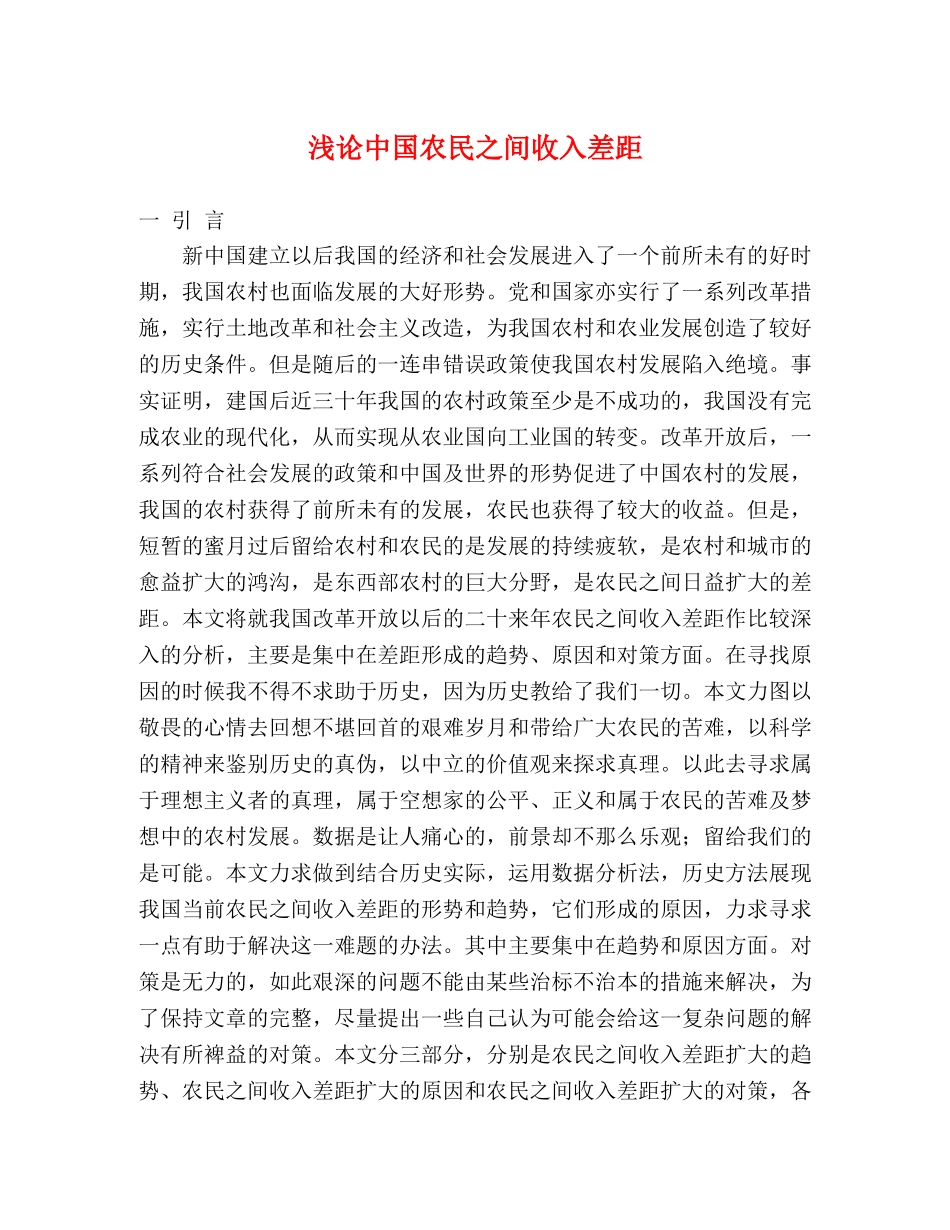 浅论中国农民之间收入差距

一 引 言

新中国建立以后我国的经济和社会发展进入了一个前所未有的好时期，我国农村也面临发展的大好形势。党和国家亦实行了一系列改革措施，实行土地改革和社会主义改造，为我国农村和农业发展创造了较好的历史条件。但是随后的一连串错误政策使我国农村发展陷入绝境。事实证明，建国后近三十年我国的农村政策至少是不成功的，我国没有完成农业的现代化，从而实现从农业国向工业国的转变。改革开放后，一系列符合社会发展的政策和中国及世界的形势促进了中国农村的发展，我国的农村获得了前所未有的发展，农民也获得了较大的收益。但是，短暂的蜜月过后留给农村和农民的是发展的持续疲软，是农村和城市的愈益扩大的鸿沟，是东西部农村的巨大分野，是农民之间日益扩大的差距。本文将就我国改革开放以后的二十来年农民之间收入差距作比较深入的分析，主要是集中在差距形成的趋势、原因和对策方面。在寻找原因的时候我不得不求助于历史，因为历史教给了我们一切。本文力图以敬畏的心情去回想不堪回首的艰难岁月和带给广大农民的苦难，以科学的精神来鉴别历史的真伪，以中立的价值观来探求真理。以此去寻求属于理想主义者的真理，属于空想家的公平、正义和属于农民的苦难及梦想中的农村发展。数据是让人痛心的，前景却不那么乐观；留给我们的是可能。本文力求做到结合历史实际，运用数据分析法，历史方法展现我国当前农民之间收入差距的形势和趋势，它们形成的原因，力求寻求一点有助于解决这一难题的办法。其中主要集中在趋势和原因方面。对策是无力的，如此艰深的问题不能由某些治标不治本的措施来解决，为了保持文章的完整，尽量提出一些自己认为可能会给这一复杂问题的解决有所裨益的对策。本文分三部分，分别是农民之间收入差距扩大的趋势、农民之间收入差距扩大的原因和农民之间收入差距扩大的对策，各